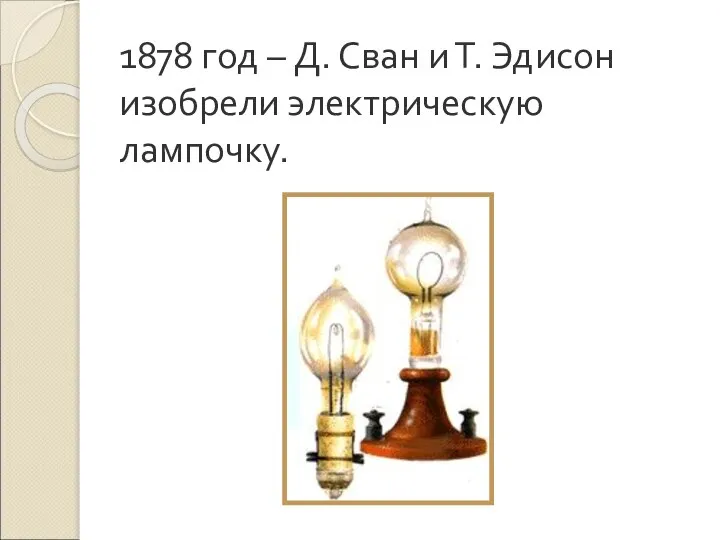 1878 год – Д. Сван и Т. Эдисон изобрели электрическую лампочку.